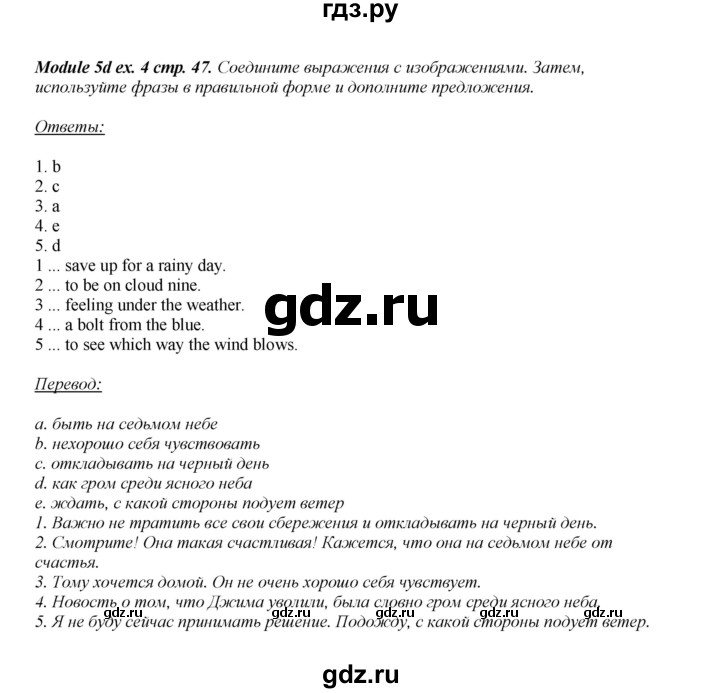 гдз.ру

Module 5d ex. 4 стр. 47. Соедините выражения с изображениями. Затем, используйте фразы в правильной форме и дополните предложения.

Ответы:

1. b
2. c
3. a
4. e
5. d
1 ... save up for a rainy day.
2 ... to be on cloud nine.
3 ... feeling under the weather.
4 ... a bolt from the blue.
5 ... to see which way the wind blows.

gdz.ru

Перевод:

a. быть на седьмом небе
b. нехорошо себя чувствовать
c. откладывать на черный день
d. как гром среди ясного неба
e. ждать, с какой стороны подует ветер
1. Важно не тратить все свои сбережения и откладывать на черный день.
2. Смотрите! Она такая счастливая! Кажется, что она на седьмом небе от счастья.
3. Тому хочется домой. Он не очень хорошо себя чувствует.
4. Новость о том, что Джима уволили, была словно гром среди ясного неба.
5. Я не буду сейчас принимать решение. Подожду, с какой стороны подует ветер.

gdz.ru gdz.ru gdz.ru gdz.ru gdz.ru

gdz.ru